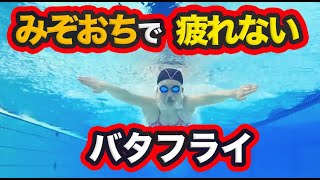 みぞおちで 疲れない

バタフライ